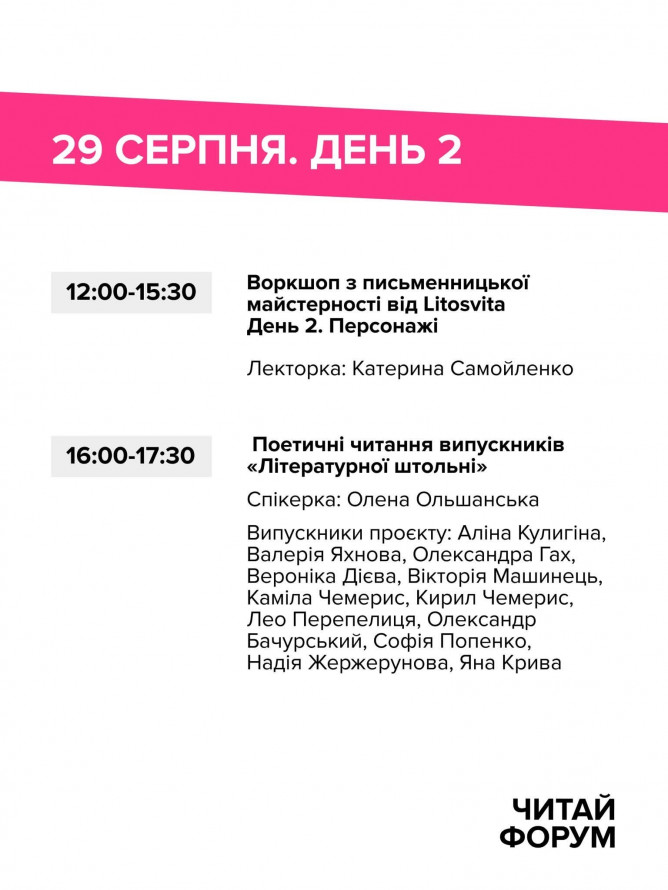 29 СЕРПНЯ. ДЕНЬ 2

12:00-15:30

Воркшоп з письменницької майстерності від Litosvita
День 2. Персонажі

Лекторка: Катерина Самойленко

16:00-17:30

Поетичні читання випускників «Літературної штольні»

Спікерка: Олена Ольшанська

Випускники проєкту: Аліна Кулигіна, Валерія Яхнова, Олександра Гах, Вероніка Дієва, Вікторія Машинець, Каміла Чемерис, Кирил Чемерис, Лео Перепелиця, Олександр Бачурський, Софія Попенко, Надія Жержерунова, Яна Крива

ЧИТАЙ
ФОРУМ